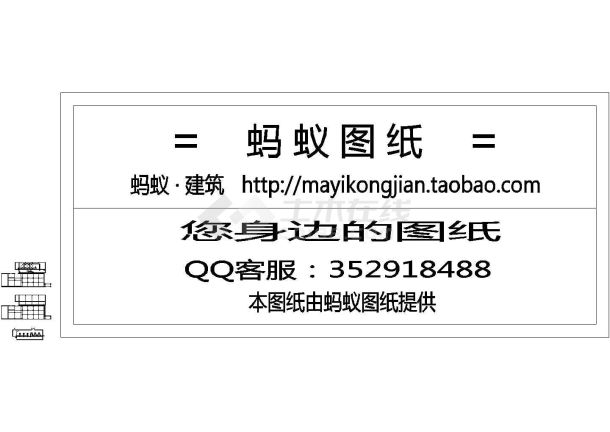 = 蚂蚁图纸 =

蚂蚁 · 建筑 http://mayikongjian.taobao.com

土木在线

您身边的图纸

QQ客服：352918488

本图纸由蚂蚁图纸提供